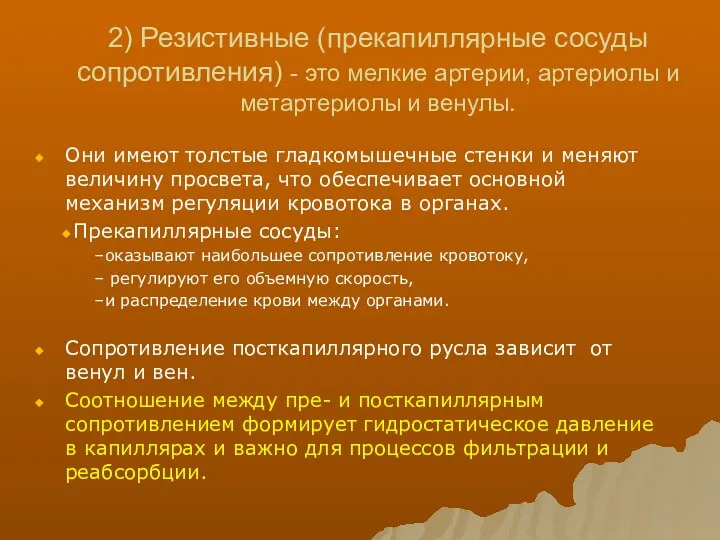 2) Резистивные (прекапиллярные сосуды сопротивления) - это мелкие артерии, артериолы и метартериолы и венулы.

Они имеют толстые гладкомышечные стенки и меняют величину просвета, что обеспечивает основной механизм регуляции кровотока в органах.

Прекапиллярные сосуды:

–оказывают наибольшее сопротивление кровотоку,

– регулируют его объемную скорость,

–и распределение крови между органами.

Сопротивление посткапиллярного русла зависит от венул и вен.

Соотношение между пре- и посткапиллярным сопротивлением формирует гидростатическое давление в капиллярах и важно для процессов фильтрации и реабсорбции.